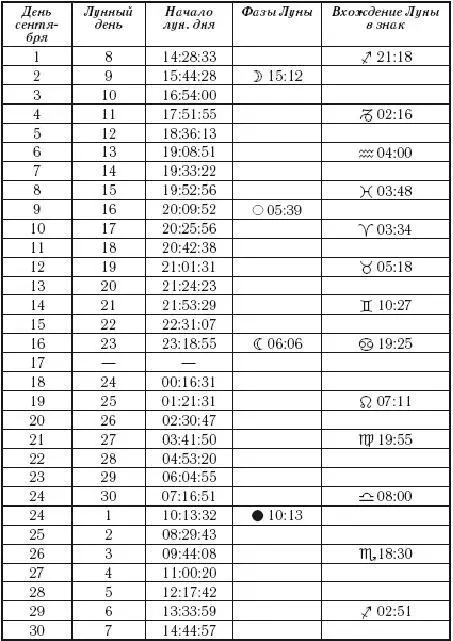 | День сентября | Лунный день | Начало лун. дня | Фазы Луны | Вхождение Луны в знак |
|---|---|---|---|---|
| 1 | 8 | 14:28:33 | | ♐ 21:18 |
| 2 | 9 | 15:44:28 | ☽ 15:12 | |
| 3 | 10 | 16:54:00 | | |
| 4 | 11 | 17:51:55 | | ♑ 02:16 |
| 5 | 12 | 18:36:13 | | |
| 6 | 13 | 19:08:51 | | ♒ 04:00 |
| 7 | 14 | 19:33:22 | | |
| 8 | 15 | 19:52:56 | | ♓ 03:48 |
| 9 | 16 | 20:09:52 | ○ 05:39 | |
| 10 | 17 | 20:25:56 | | ♈ 03:34 |
| 11 | 18 | 20:42:38 | | |
| 12 | 19 | 21:01:31 | | ♉ 05:18 |
| 13 | 20 | 21:24:23 | | |
| 14 | 21 | 21:53:29 | | ♊ 10:27 |
| 15 | 22 | 22:31:07 | | |
| 16 | 23 | 23:18:55 | ☾ 06:06 | ♋ 19:25 |
| 17 | — | — | | |
| 18 | 24 | 00:16:31 | | |
| 19 | 25 | 01:21:31 | | ♌ 07:11 |
| 20 | 26 | 02:30:47 | | |
| 21 | 27 | 03:41:50 | | ♍ 19:55 |
| 22 | 28 | 04:53:20 | | |
| 23 | 29 | 06:04:55 | | |
| 24 | 30 | 07:16:51 | | ♎ 08:00 |
| 24 | 1 | 10:13:32 | ● 10:13 | |
| 25 | 2 | 08:29:43 | | |
| 26 | 3 | 09:44:08 | | ♏ 18:30 |
| 27 | 4 | 11:00:20 | | |
| 28 | 5 | 12:17:42 | | |
| 29 | 6 | 13:33:59 | | ♐ 02:51 |
| 30 | 7 | 14:44:57 | | |